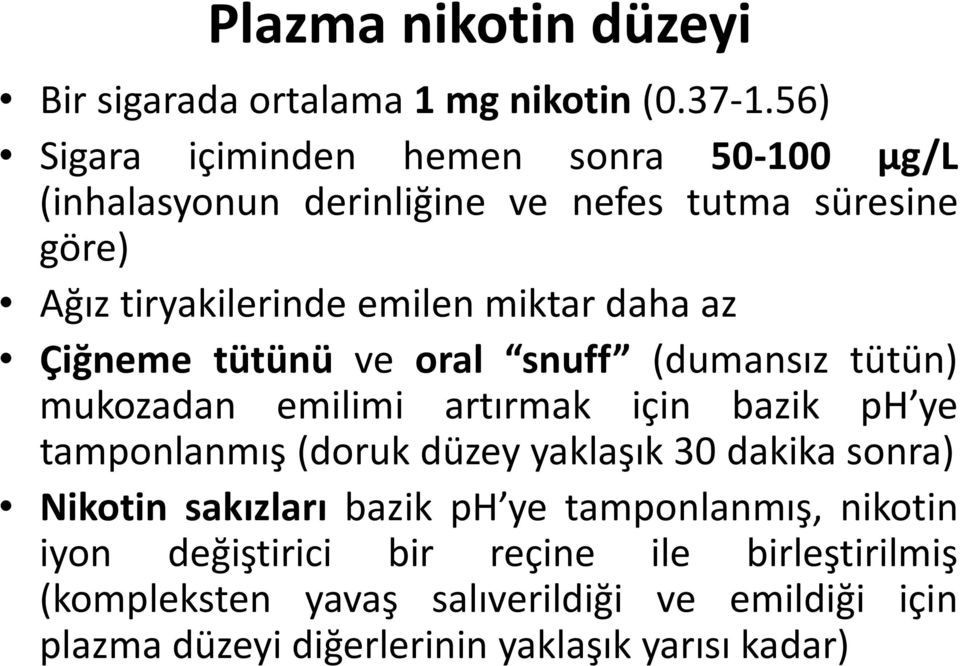 Plazma nikotin düzeyi

• Bir sigarada ortalama 1 mg nikotin (0.37-1.56)

• Sigara içiminden hemen sonra 50-100 µg/L (inhalasyonun derinliğine ve nefes tutma süresine göre)

• Ağız tiryakilerinde emilen miktar daha az

• Çiğneme tütünü ve oral “snuff” (dumansız tütün) mukozadan emilimi artırmak için bazik pH’ye tamponlanmış (doruk düzey yaklaşık 30 dakika sonra)

• Nikotin sakızları bazik pH’ye tamponlanmış, nikotin iyon değiştirici bir reçine ile birleştirilmiş (kompleksten yavaş salıverildiği ve emildiği için plazma düzeyi diğerlerinin yaklaşık yarısı kadar)